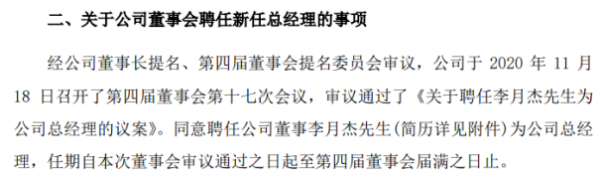 二、关于公司董事会聘任新任总经理的事项

经公司董事长提名、第四届董事会提名委员会审议，公司于 2020 年 11 月 18 日召开了第四届董事会第十七次会议，审议通过了《关于聘任李月杰先生为公司总经理的议案》。同意聘任公司董事李月杰先生(简历详见附件)为公司总经理，任期自本次董事会审议通过之日起至第四届董事会届满之日止。